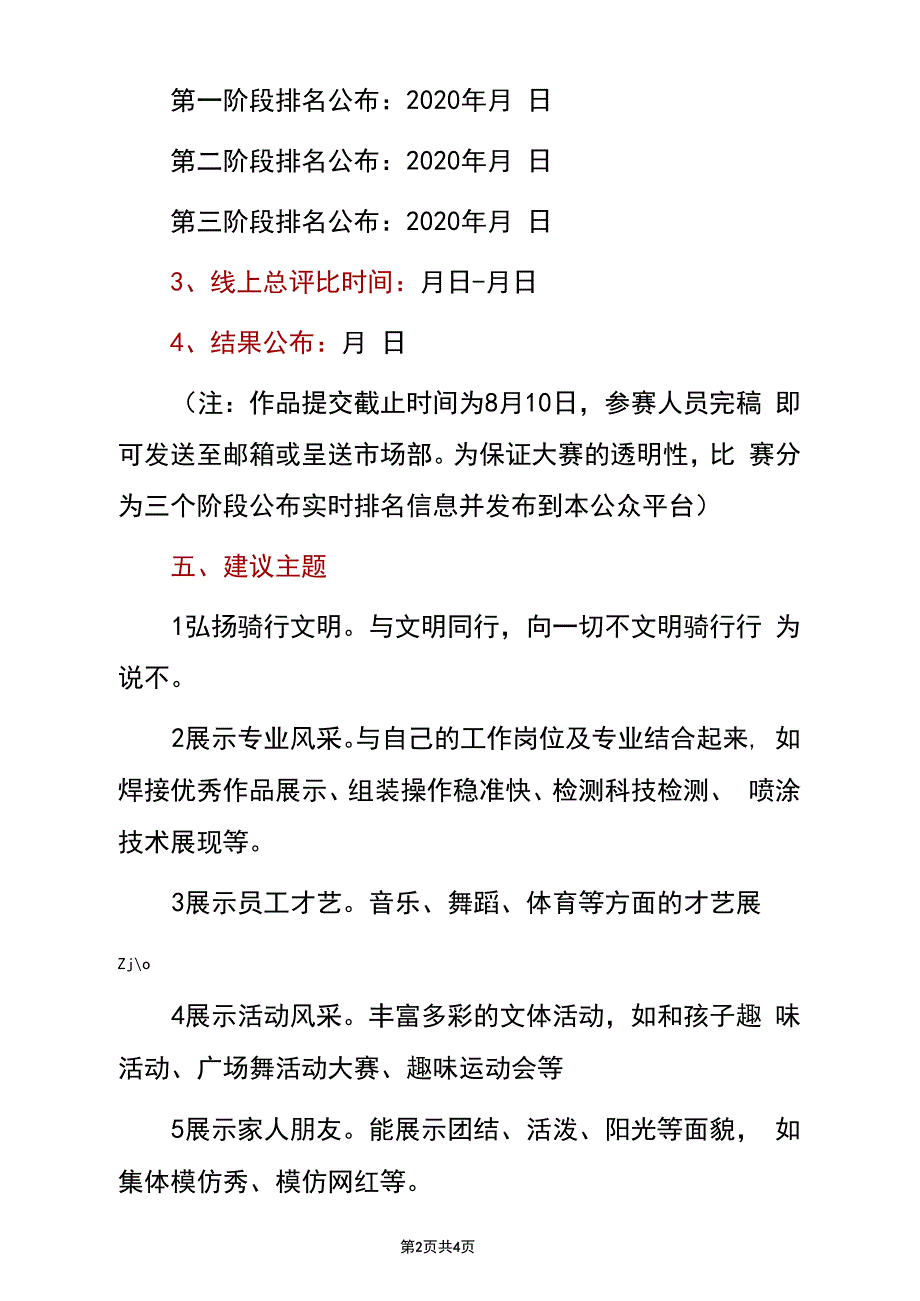 第一阶段排名公布：2020年月 日

第二阶段排名公布：2020年月 日

第三阶段排名公布：2020年月 日

3、线上总评比时间：月日-月日

4、结果公布：月 日

（注：作品提交截止时间为8月10日，参赛人员完稿 即可发送至邮箱或呈送市场部。为保证大赛的透明性，比 赛分为三个阶段公布实时排名信息并发布到本公众平台）

五、建议主题

1弘扬骑行文明。与文明同行，向一切不文明骑行行 为说不。

2展示专业风采。与自己的工作岗位及专业结合起来，如焊接优秀作品展示、组装操作稳准快、检测科技检测、 喷涂技术展现等。

3展示员工才艺。音乐、舞蹈、体育等方面的才艺展

Zj\o

4展示活动风采。丰富多彩的文体活动，如和孩子趣 味活动、广场舞活动大赛、趣味运动会等

5展示家人朋友。能展示团结、活泼、阳光等面貌， 如集体模仿秀、模仿网红等。

第2页共4页